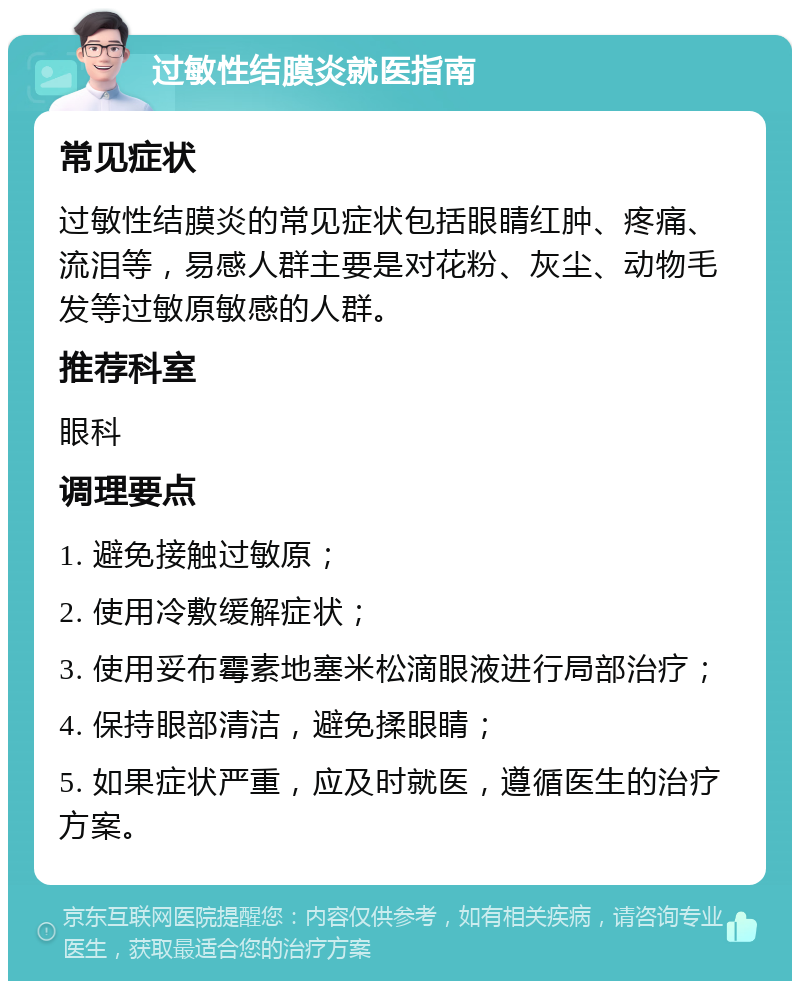 过敏性结膜炎就医指南

常见症状

过敏性结膜炎的常见症状包括眼睛红肿、疼痛、流泪等，易感人群主要是对花粉、灰尘、动物毛发等过敏原敏感的人群。

推荐科室

眼科

调理要点

1. 避免接触过敏原；

2. 使用冷敷缓解症状；

3. 使用妥布霉素地塞米松滴眼液进行局部治疗；

4. 保持眼部清洁，避免揉眼睛；

5. 如果症状严重，应及时就医，遵循医生的治疗方案。

京东互联网医院提醒您：内容仅供参考，如有相关疾病，请咨询专业医生，获取最适合您的治疗方案